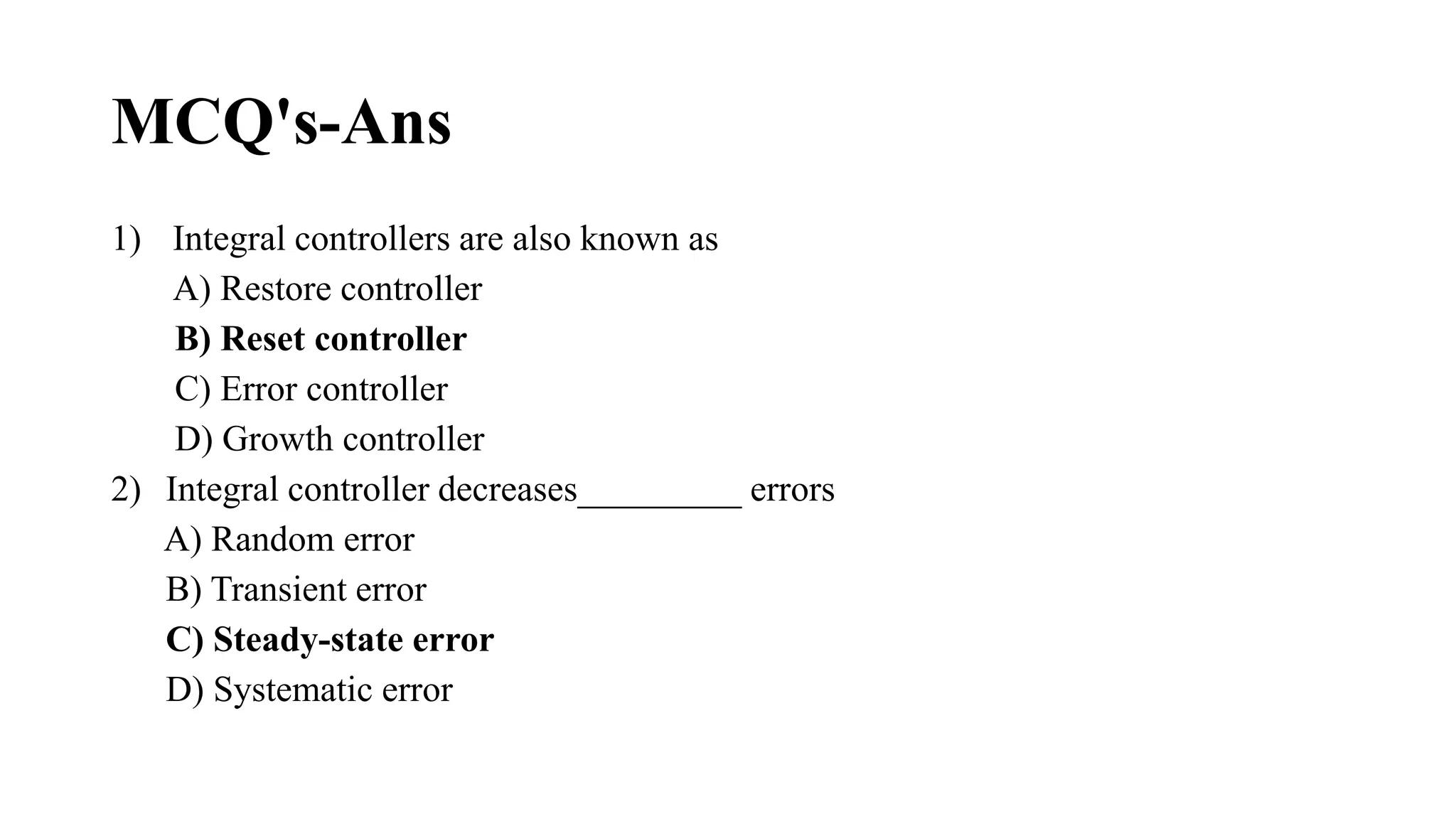 MCQ's-Ans

1) Integral controllers are also known as
A) Restore controller
B) Reset controller
C) Error controller
D) Growth controller
2) Integral controller decreases_________ errors
A) Random error
B) Transient error
C) Steady-state error
D) Systematic error